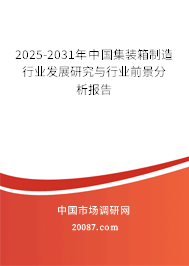 2025-2031年中国集装箱制造行业发展研究与行业前景分析报告

中国市场调研网

20087.com